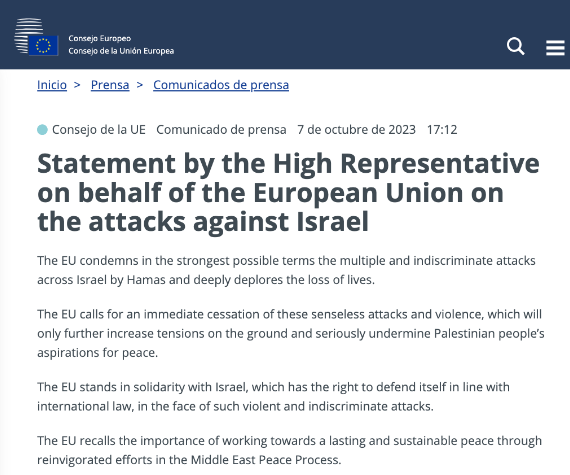 Consejo Europeo
Consejo de la Unión Europea

Inicio > Prensa > Comunicados de prensa

Consejo de la UE Comunicado de prensa 7 de octubre de 2023 17:12

Statement by the High Representative on behalf of the European Union on the attacks against Israel

The EU condemns in the strongest possible terms the multiple and indiscriminate attacks across Israel by Hamas and deeply deplores the loss of lives.

The EU calls for an immediate cessation of these senseless attacks and violence, which will only further increase tensions on the ground and seriously undermine Palestinian people's aspirations for peace.

The EU stands in solidarity with Israel, which has the right to defend itself in line with international law, in the face of such violent and indiscriminate attacks.

The EU recalls the importance of working towards a lasting and sustainable peace through reinvigorated efforts in the Middle East Peace Process.